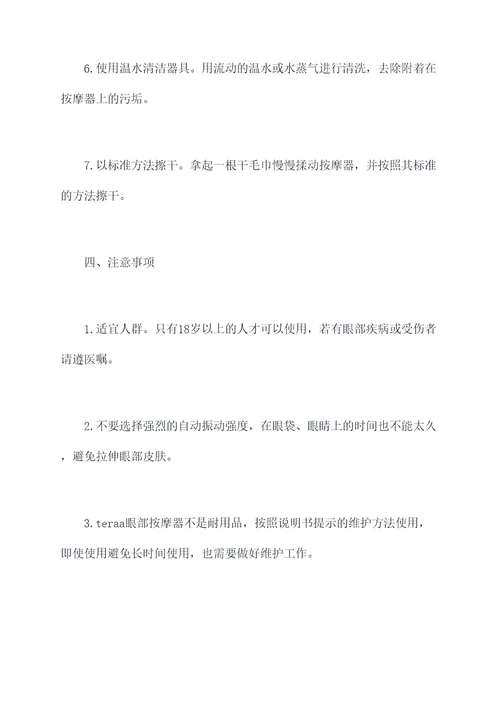 6.使用温水清洁器具。用流动的温水或水蒸气进行清洗，去除附着在按摩器上的污垢。

7.以标准方法擦干。拿起一根干毛巾慢慢揉动按摩器，并按照其标准的方法擦干。

四、注意事项

1.适宜人群。只有18岁以上的人才可以使用，若有眼部疾病或受伤者请遵医嘱。

2.不要选择强烈的自动振动强度，在眼袋、眼睛上的时间也不能太久，避免拉伸眼部皮肤。

3.teraa眼部按摩器不是耐用品，按照说明书提示的维护方法使用，即使使用避免长时间使用，也需要做好维护工作。